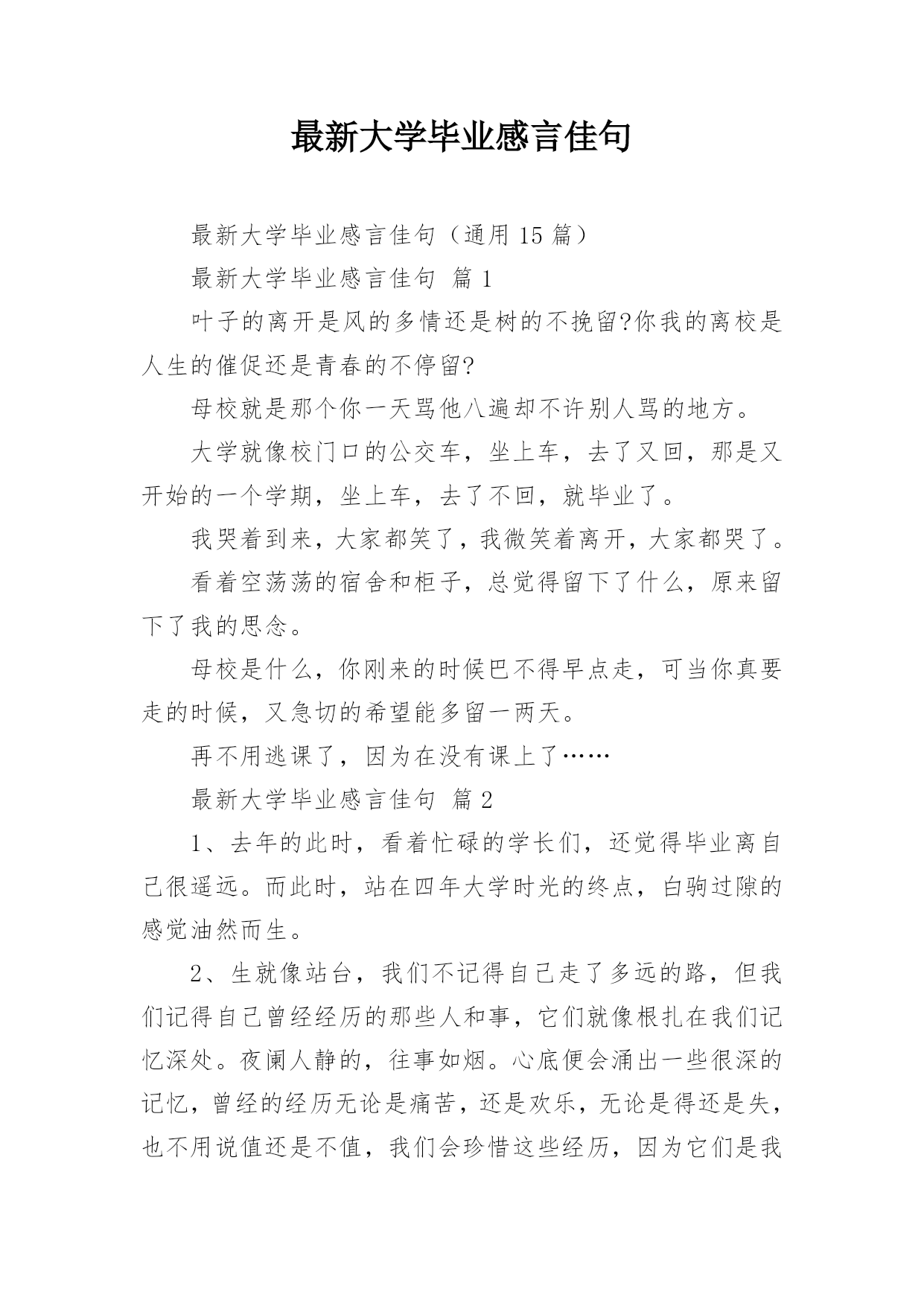 最新大学毕业感言佳句

最新大学毕业感言佳句（通用 15 篇）

最新大学毕业感言佳句 篇 1

叶子的离开是风的多情还是树的不挽留?你我的离校是人生的催促还是青春的不停留?

母校就是那个你一天骂他八遍却不许别人骂的地方。

大学就像校门口的公交车，坐上车，去了又回，那是又开始的一个学期，坐上车，去了不回，就毕业了。

我哭着到来，大家都笑了，我微笑着离开，大家都哭了。

看着空荡荡的宿舍和柜子，总觉得留下了什么，原来留下了我的思念。

母校是什么，你刚来的时候巴不得早点走，可当你真要走的时候，又急切的希望能多留一两天。

再不用逃课了，因为在没有课上了……

最新大学毕业感言佳句 篇 2

1、去年的此时，看着忙碌的学长们，还觉得毕业离自己很遥远。而此时，站在四年大学时光的终点，白驹过隙的感觉油然而生。

2、生就像站台，我们不记得自己走了多远的路，但我们记得自己曾经经历的那些人和事，它们就像根扎在我们记忆深处。夜阑人静的，往事如烟。心底便会涌出一些很深的记忆，曾经的经历无论是痛苦，还是欢乐，无论是得还是失，也不用说值还是不值，我们会珍惜这些经历，因为它们是我